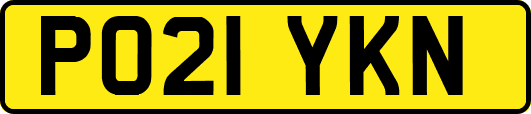 PO21 YKN